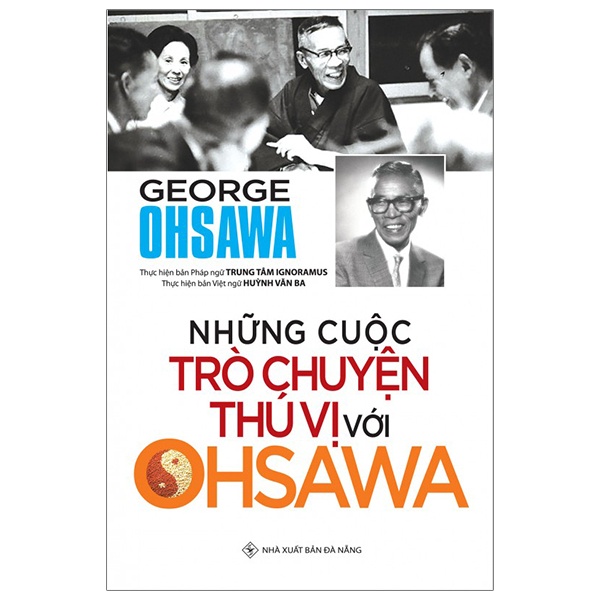 GEORGE
OHSAWA

Thực hiện bản Pháp ngữ TRUNG TÂM IGNORAMUS
Thực hiện bản Việt ngữ HUỲNH VĂN BA

NHỮNG CUỘC
TRÒ CHUYỆN
THÚ VỊ VỚI
OHSAWA

NHÀ XUẤT BẢN ĐÀ NẴNG